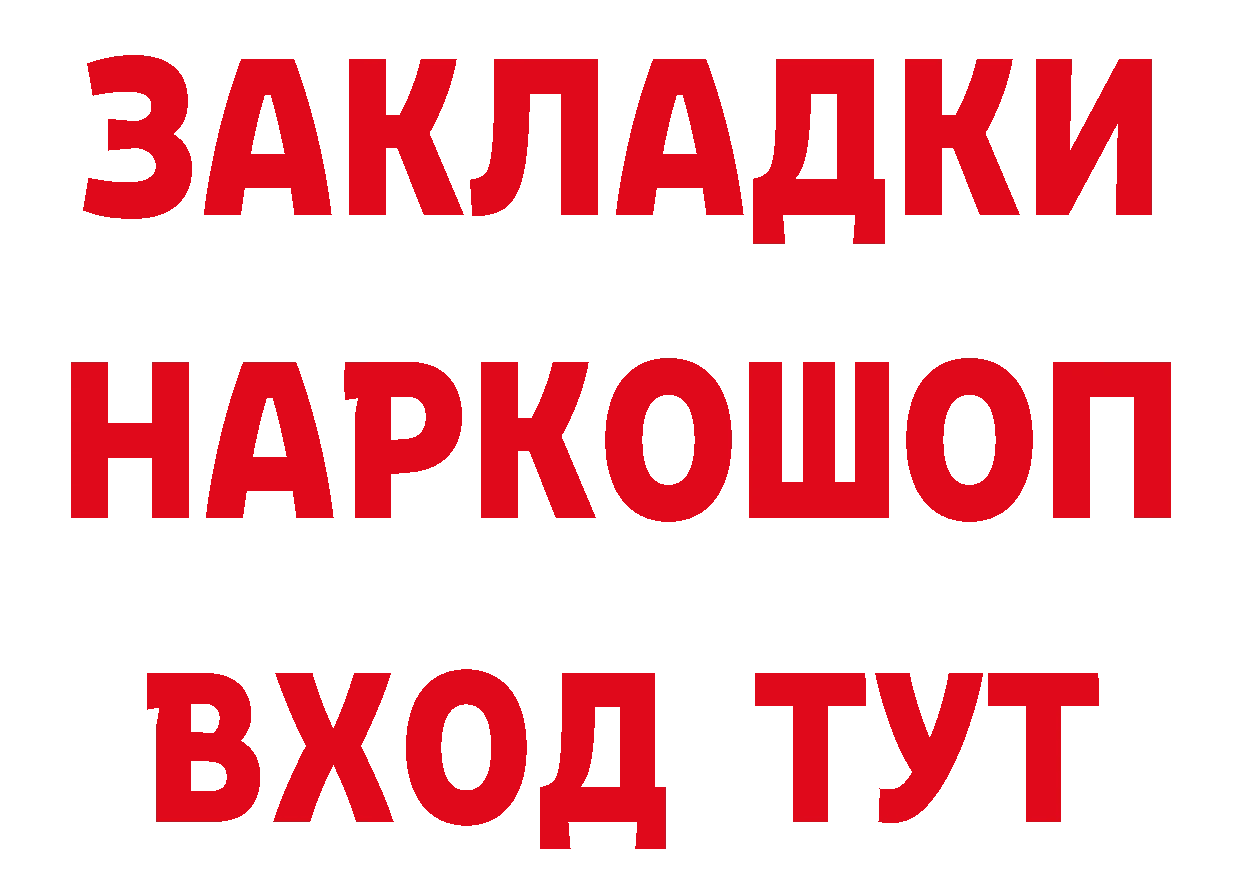 ЗАКЛАДКИ
НАРКОШОП
ВХОД ТУТ